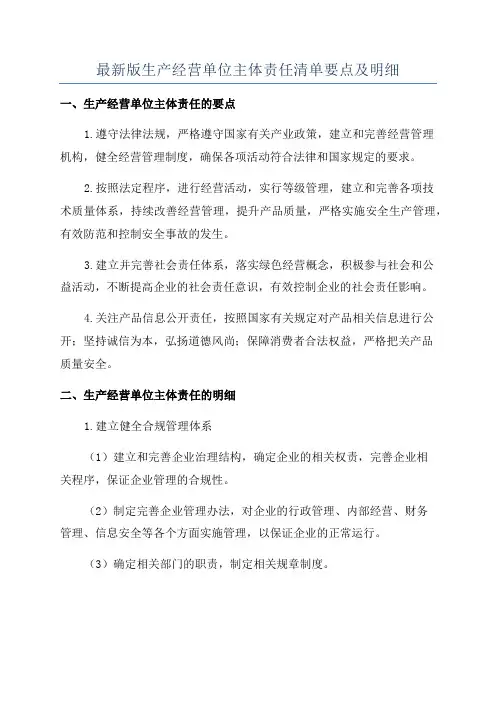 最新版生产经营单位主体责任清单要点及明细

一、生产经营单位主体责任的要点

1.遵守法律法规，严格遵守国家有关产业政策，建立和完善经营管理机构，健全经营管理制度，确保各项活动符合法律和国家规定的要求。

2.按照法定程序，进行经营活动，实行等级管理，建立和完善各项技术质量体系，持续改善经营管理，提升产品质量，严格实施安全生产管理，有效防范和控制安全事故的发生。

3.建立并完善社会责任体系，落实绿色经营概念，积极参与社会和公益活动，不断提高企业的社会责任意识，有效控制企业的社会责任影响。

4.关注产品信息公开责任，按照国家有关规定对产品相关信息进行公开；坚持诚信为本，弘扬道德风尚；保障消费者合法权益，严格把关产品质量安全。

二、生产经营单位主体责任的明细

1.建立健全合规管理体系

（1）建立和完善企业治理结构，确定企业的相关权责，完善企业相关程序，保证企业管理的合规性。

（2）制定完善企业管理办法，对企业的行政管理、内部经营、财务管理、信息安全等各个方面实施管理，以保证企业的正常运行。

（3）确定相关部门的职责，制定相关规章制度。